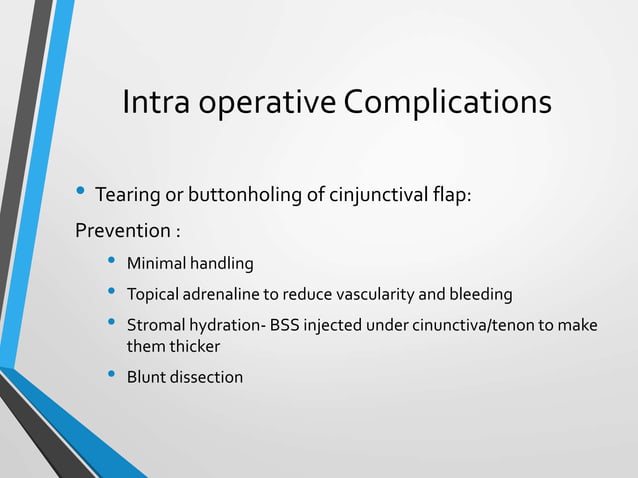 Intra operative Complications

• Tearing or buttonholing of cinjunctival flap:

Prevention :

• Minimal handling
• Topical adrenaline to reduce vascularity and bleeding
• Stromal hydration- BSS injected under cinunctiva/tenon to make them thicker
• Blunt dissection